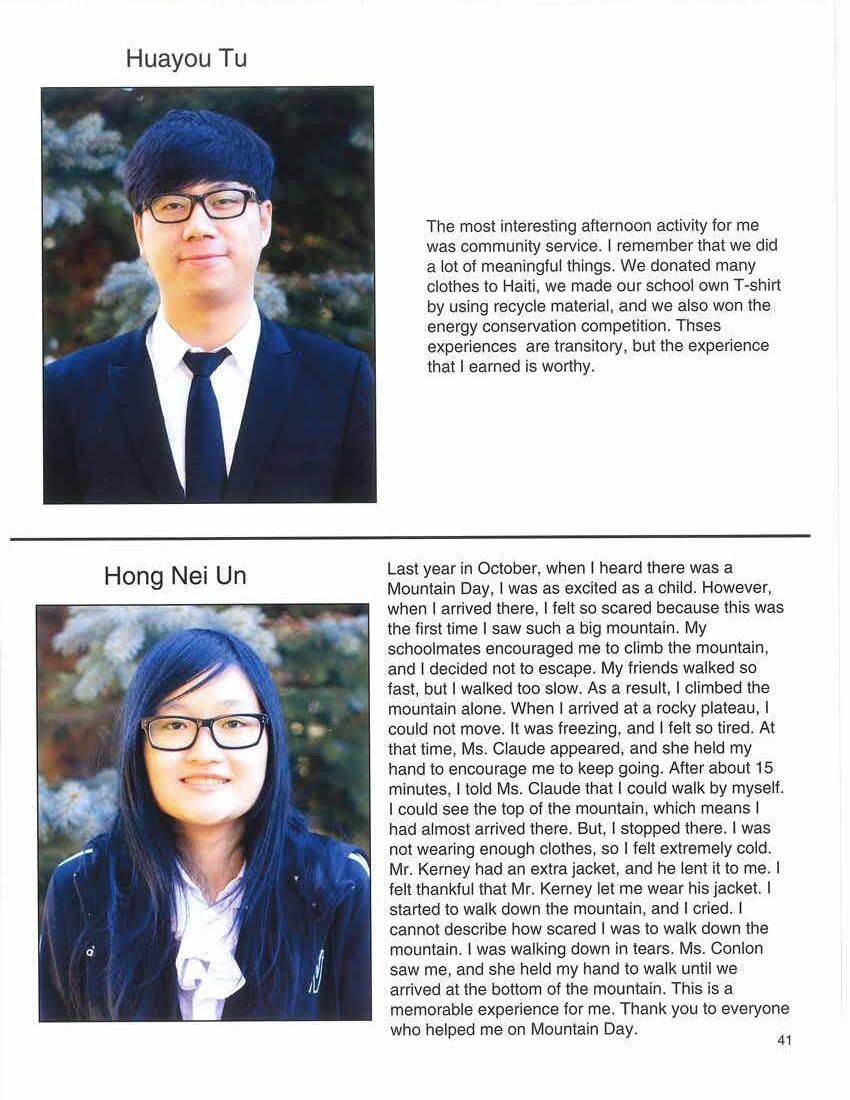 Huayou Tu

The most interesting afternoon activity for me was community service. I remember that we did a lot of meaningful things. We donated many clothes to Haiti, we made our school own T-shirt by using recycle material, and we also won the energy conservation competition. Thses experiences are transitory, but the experience that I earned is worthy.

Hong Nei Un

Last year in October, when I heard there was a Mountain Day, I was as excited as a child. However, when I arrived there, I felt so scared because this was the first time I saw such a big mountain. My schoolmates encouraged me to climb the mountain, and I decided not to escape. My friends walked so fast, but I walked too slow. As a result, I climbed the mountain alone. When I arrived at a rocky plateau, I could not move. It was freezing, and I felt so tired. At that time, Ms. Claude appeared, and she held my hand to encourage me to keep going. After about 15 minutes, I told Ms. Claude that I could walk by myself. I could see the top of the mountain, which means I had almost arrived there. But, I stopped there. I was not wearing enough clothes, so I felt extremely cold. Mr. Kerney had an extra jacket, and he lent it to me. I felt thankful that Mr. Kerney let me wear his jacket. I started to walk down the mountain, and I cried. I cannot describe how scared I was to walk down the mountain. I was walking down in tears. Ms. Conlon saw me, and she held my hand to walk until we arrived at the bottom of the mountain. This is a memorable experience for me. Thank you to everyone who helped me on Mountain Day.

41